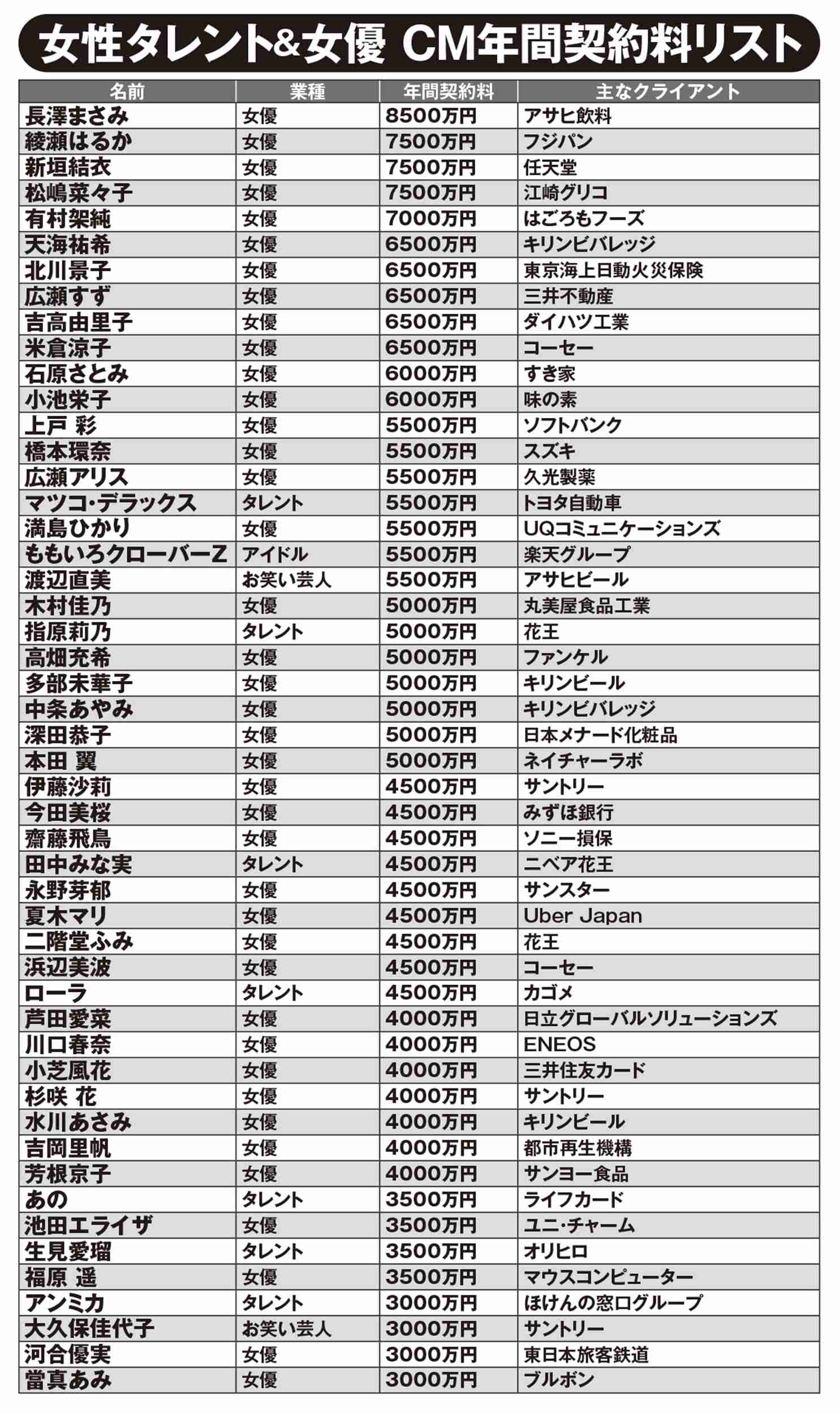 女性タレント&女優 CM年間契約料リスト

| 名前 | 業種 | 年間契約料 | 主なクライアント |
|---|---|---|---|
| 長澤まさみ | 女優 | 8500万円 | アサヒ飲料 |
| 綾瀬はるか | 女優 | 7500万円 | フジパン |
| 新垣結衣 | 女優 | 7500万円 | 任天堂 |
| 松嶋菜々子 | 女優 | 7500万円 | 江崎グリコ |
| 有村架純 | 女優 | 7000万円 | はごろもフーズ |
| 天海祐希 | 女優 | 6500万円 | キリンビバレッジ |
| 北川景子 | 女優 | 6500万円 | 東京海上日動火災保険 |
| 広瀬すず | 女優 | 6500万円 | 三井不動産 |
| 吉高由里子 | 女優 | 6500万円 | ダイハツ工業 |
| 米倉涼子 | 女優 | 6500万円 | コーセー |
| 石原さとみ | 女優 | 6000万円 | すき家 |
| 小池栄子 | 女優 | 6000万円 | 味の素 |
| 上戸 彩 | 女優 | 5500万円 | ソフトバンク |
| 橋本環奈 | 女優 | 5500万円 | スズキ |
| 広瀬アリス | 女優 | 5500万円 | 久光製薬 |
| マツコ・デラックス | タレント | 5500万円 | トヨタ自動車 |
| 満島ひかり | 女優 | 5500万円 | UQコミュニケーションズ |
| ももいろクローバーZ | アイドル | 5500万円 | 楽天グループ |
| 渡辺直美 | お笑い芸人 | 5500万円 | アサヒビール |
| 木村佳乃 | 女優 | 5000万円 | 丸美屋食品工業 |
| 指原莉乃 | タレント | 5000万円 | 花王 |
| 高畑充希 | 女優 | 5000万円 | ファンケル |
| 多部未華子 | 女優 | 5000万円 | キリンビール |
| 中条あやみ | 女優 | 5000万円 | キリンビバレッジ |
| 深田恭子 | 女優 | 5000万円 | 日本メナード化粧品 |
| 本田 翼 | 女優 | 5000万円 | ネイチャーラボ |
| 伊藤沙莉 | 女優 | 4500万円 | サントリー |
| 今田美桜 | 女優 | 4500万円 | みずほ銀行 |
| 齋藤飛鳥 | 女優 | 4500万円 | ソニー損保 |
| 田中みな実 | タレント | 4500万円 | ニベア花王 |
| 永野芽郁 | 女優 | 4500万円 | サンスター |
| 夏木マリ | 女優 | 4500万円 | Uber Japan |
| 二階堂ふみ | 女優 | 4500万円 | 花王 |
| 浜辺美波 | 女優 | 4500万円 | コーセー |
| ローラ | タレント | 4500万円 | カゴメ |
| 芦田愛菜 | 女優 | 4000万円 | 日立グローバルソリューションズ |
| 川口春奈 | 女優 | 4000万円 | ENEOS |
| 小芝風花 | 女優 | 4000万円 | 三井住友カード |
| 杉咲 花 | 女優 | 4000万円 | サントリー |
| 水川あさみ | 女優 | 4000万円 | キリンビール |
| 吉岡里帆 | 女優 | 4000万円 | 都市再生機構 |
| 芳根京子 | 女優 | 4000万円 | サンヨー食品 |
| あの | タレント | 3500万円 | ライフカード |
| 池田エライザ | 女優 | 3500万円 | ユニ・チャーム |
| 生見愛瑠 | タレント | 3500万円 | オリヒロ |
| 福原 遥 | 女優 | 3500万円 | マウスコンピューター |
| アンミカ | タレント | 3000万円 | ほけんの窓口グループ |
| 大久保佳代子 | お笑い芸人 | 3000万円 | サントリー |
| 河合優実 | 女優 | 3000万円 | 東日本旅客鉄道 |
| 當真あみ | 女優 | 3000万円 | ブルボン |